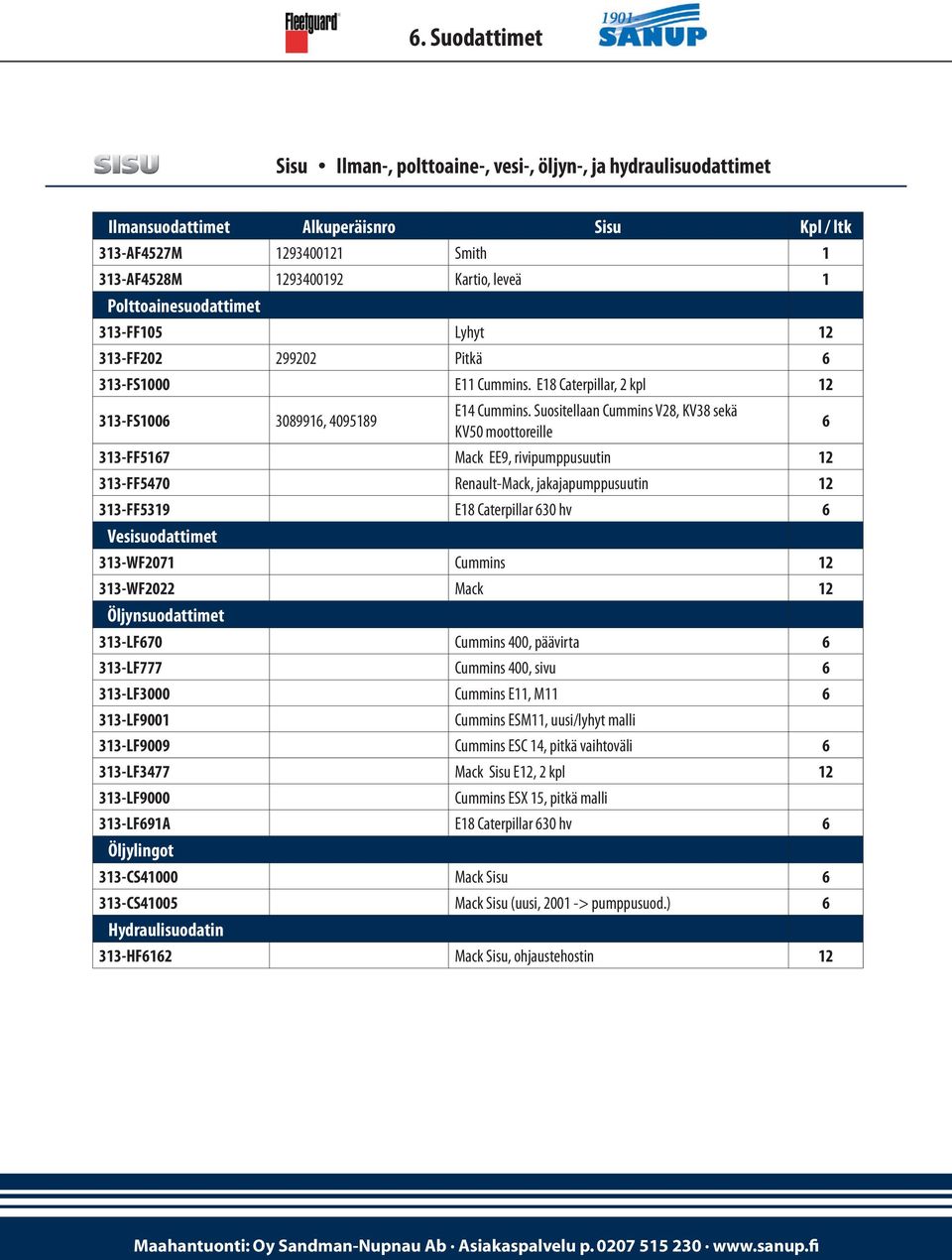 Fleetguard

6. Suodattimet

1901 SANUP

SISU

Sisu • Ilman-, polttoaine-, vesi-, öljyn-, ja hydraulisuodattimet

| Ilmansuodattimet | Alkuperäisnro | Sisu | Kpl / ltk |
|---|---|---|---|
| 313-AF4527M | 1293400121 | Smith | 1 |
| 313-AF4528M | 1293400192 | Kartio, leveä | 1 |
| Polttoainesuodattimet | | | |
| 313-FF105 | | Lyhyt | 12 |
| 313-FF202 | 299202 | Pitkä | 6 |
| 313-FS1000 | | E11 Cummins. E18 Caterpillar, 2 kpl | 12 |
| 313-FS1006 | 3089916, 4095189 | E14 Cummins. Suositellaan Cummins V28, KV38 sekä KV50 moottoreille | 6 |
| 313-FF5167 | | Mack EE9, rivipumppusuutin | 12 |
| 313-FF5470 | | Renault-Mack, jakajapumppusuutin | 12 |
| 313-FF5319 | | E18 Caterpillar 630 hv | 6 |
| Vesisuodattimet | | | |
| 313-WF2071 | | Cummins | 12 |
| 313-WF2022 | | Mack | 12 |
| Öljynsuodattimet | | | |
| 313-LF670 | | Cummins 400, päävirta | 6 |
| 313-LF777 | | Cummins 400, sivu | 6 |
| 313-LF3000 | | Cummins E11, M11 | 6 |
| 313-LF9001 | | Cummins ESM11, uusi/lyhyt malli | |
| 313-LF9009 | | Cummins ESC 14, pitkä vaihtoväli | 6 |
| 313-LF3477 | | Mack Sisu E12, 2 kpl | 12 |
| 313-LF9000 | | Cummins ESX 15, pitkä malli | |
| 313-LF691A | | E18 Caterpillar 630 hv | 6 |
| Öljylingot | | | |
| 313-CS41000 | | Mack Sisu | 6 |
| 313-CS41005 | | Mack Sisu (uusi, 2001 -> pumppusuod.) | 6 |
| Hydraulisuodatin | | | |
| 313-HF6162 | | Mack Sisu, ohjaustehostin | 12 |

Maahantuonti: Oy Sandman-Nupnau Ab · Asiakaspalvelu p. 0207 515 230 · www.sanup.fi